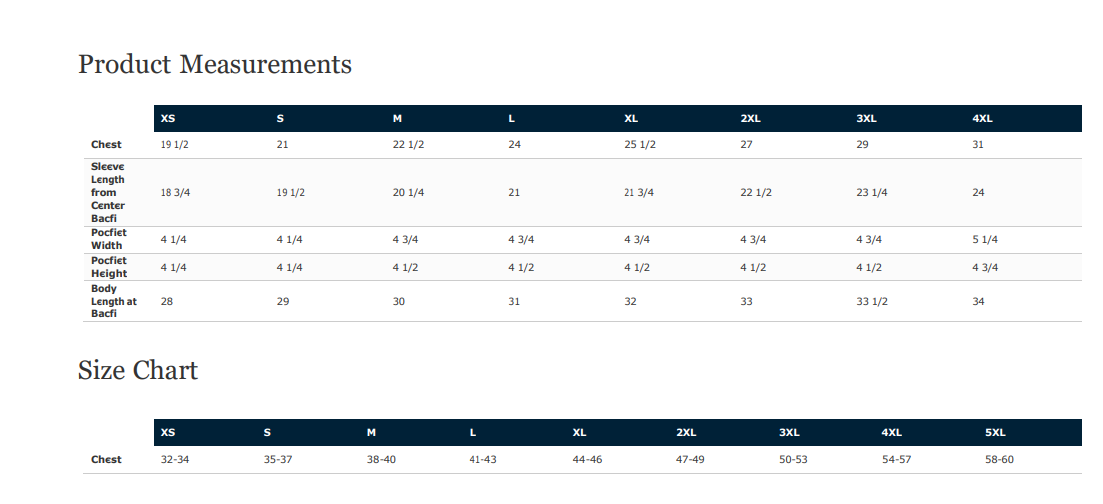 Product Measurements

| | XS | S | M | L | XL | 2XL | 3XL | 4XL |
|---|---|---|---|---|---|---|---|---|
| Chest | 19 1/2 | 21 | 22 1/2 | 24 | 25 1/2 | 27 | 29 | 31 |
| Sleeve Length from Center Bacfi | 18 3/4 | 19 1/2 | 20 1/4 | 21 | 21 3/4 | 22 1/2 | 23 1/4 | 24 |
| Pocfiet Width | 4 1/4 | 4 1/4 | 4 3/4 | 4 3/4 | 4 3/4 | 4 3/4 | 4 3/4 | 5 1/4 |
| Pocfiet Height | 4 1/4 | 4 1/4 | 4 1/2 | 4 1/2 | 4 1/2 | 4 1/2 | 4 1/2 | 4 3/4 |
| Body Length at Bacfi | 28 | 29 | 30 | 31 | 32 | 33 | 33 1/2 | 34 |

Size Chart

| | XS | S | M | L | XL | 2XL | 3XL | 4XL | 5XL |
|---|---|---|---|---|---|---|---|---|---|
| Chest | 32-34 | 35-37 | 38-40 | 41-43 | 44-46 | 47-49 | 50-53 | 54-57 | 58-60 |